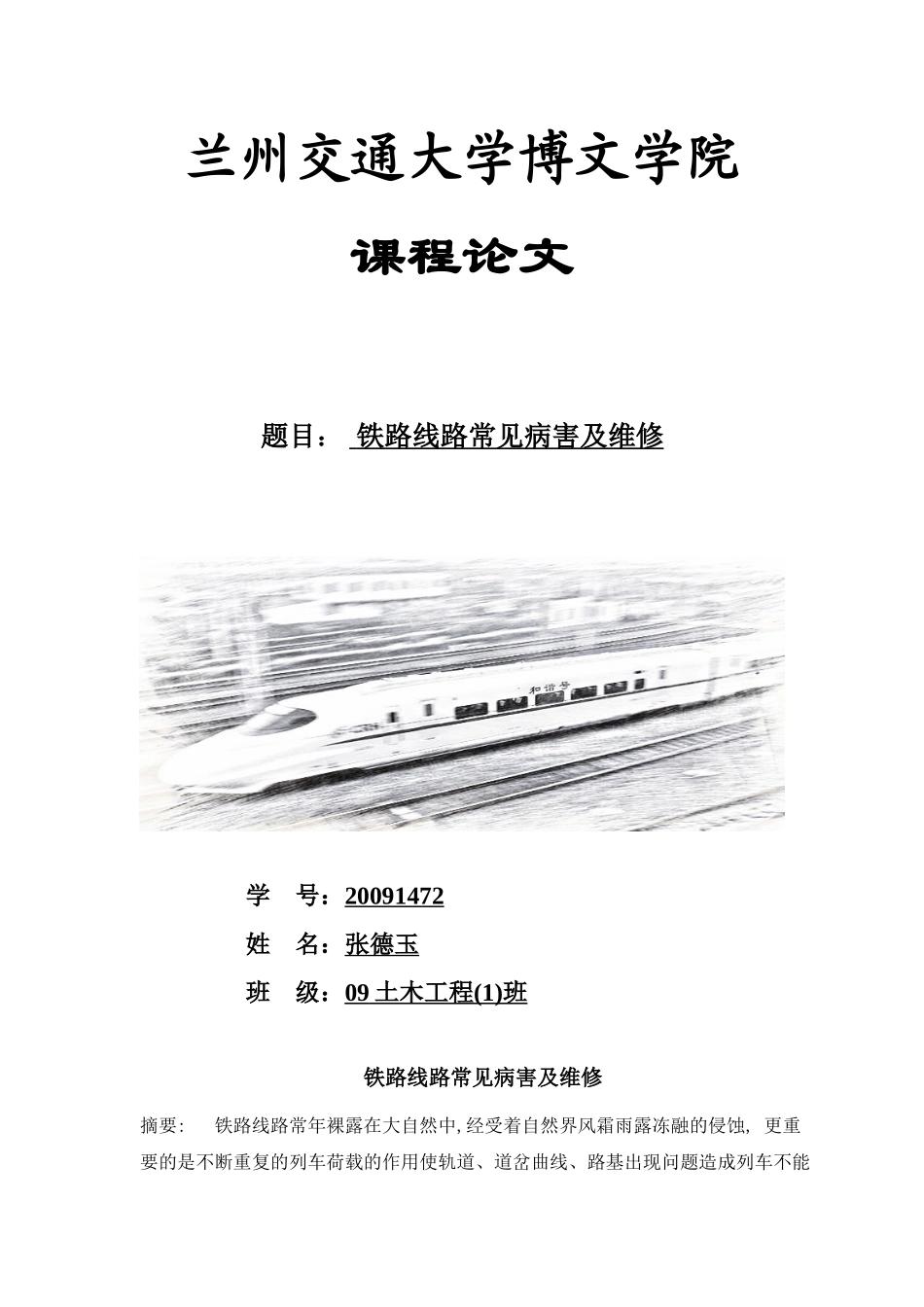 兰州交通大学博文学院

课程论文

题目： 铁路线路常见病害及维修

和谐号

学 号：20091472

姓 名：张德玉

班 级：09 土木工程(1)班

铁路线路常见病害及维修

摘要： 铁路线路常年裸露在大自然中,经受着自然界风霜雨露冻融的侵蚀, 更重要的是不断重复的列车荷载的作用使轨道、道岔曲线、路基出现问题造成列车不能